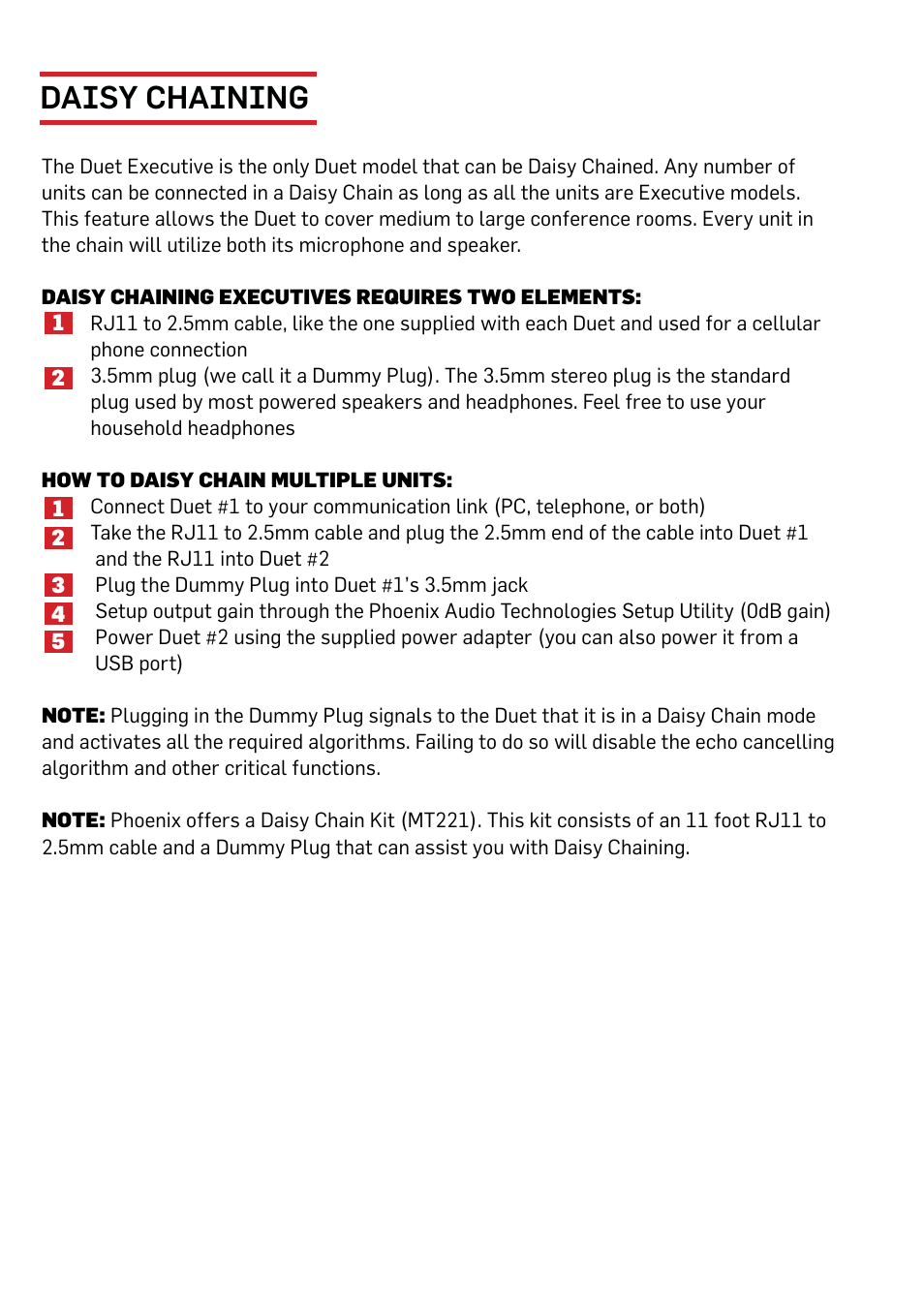 DAISY CHAINING

The Duet Executive is the only Duet model that can be Daisy Chained. Any number of units can be connected in a Daisy Chain as long as all the units are Executive models. This feature allows the Duet to cover medium to large conference rooms. Every unit in the chain will utilize both its microphone and speaker.

DAISY CHAINING EXECUTIVES REQUIRES TWO ELEMENTS:
1 RJ11 to 2.5mm cable, like the one supplied with each Duet and used for a cellular phone connection
2 3.5mm plug (we call it a Dummy Plug). The 3.5mm stereo plug is the standard plug used by most powered speakers and headphones. Feel free to use your household headphones

HOW TO DAISY CHAIN MULTIPLE UNITS:
1 Connect Duet #1 to your communication link (PC, telephone, or both)
2 Take the RJ11 to 2.5mm cable and plug the 2.5mm end of the cable into Duet #1 and the RJ11 into Duet #2
3 Plug the Dummy Plug into Duet #1's 3.5mm jack
4 Setup output gain through the Phoenix Audio Technologies Setup Utility (0dB gain)
5 Power Duet #2 using the supplied power adapter (you can also power it from a USB port)

NOTE: Plugging in the Dummy Plug signals to the Duet that it is in a Daisy Chain mode and activates all the required algorithms. Failing to do so will disable the echo cancelling algorithm and other critical functions.

NOTE: Phoenix offers a Daisy Chain Kit (MT221). This kit consists of an 11 foot RJ11 to 2.5mm cable and a Dummy Plug that can assist you with Daisy Chaining.